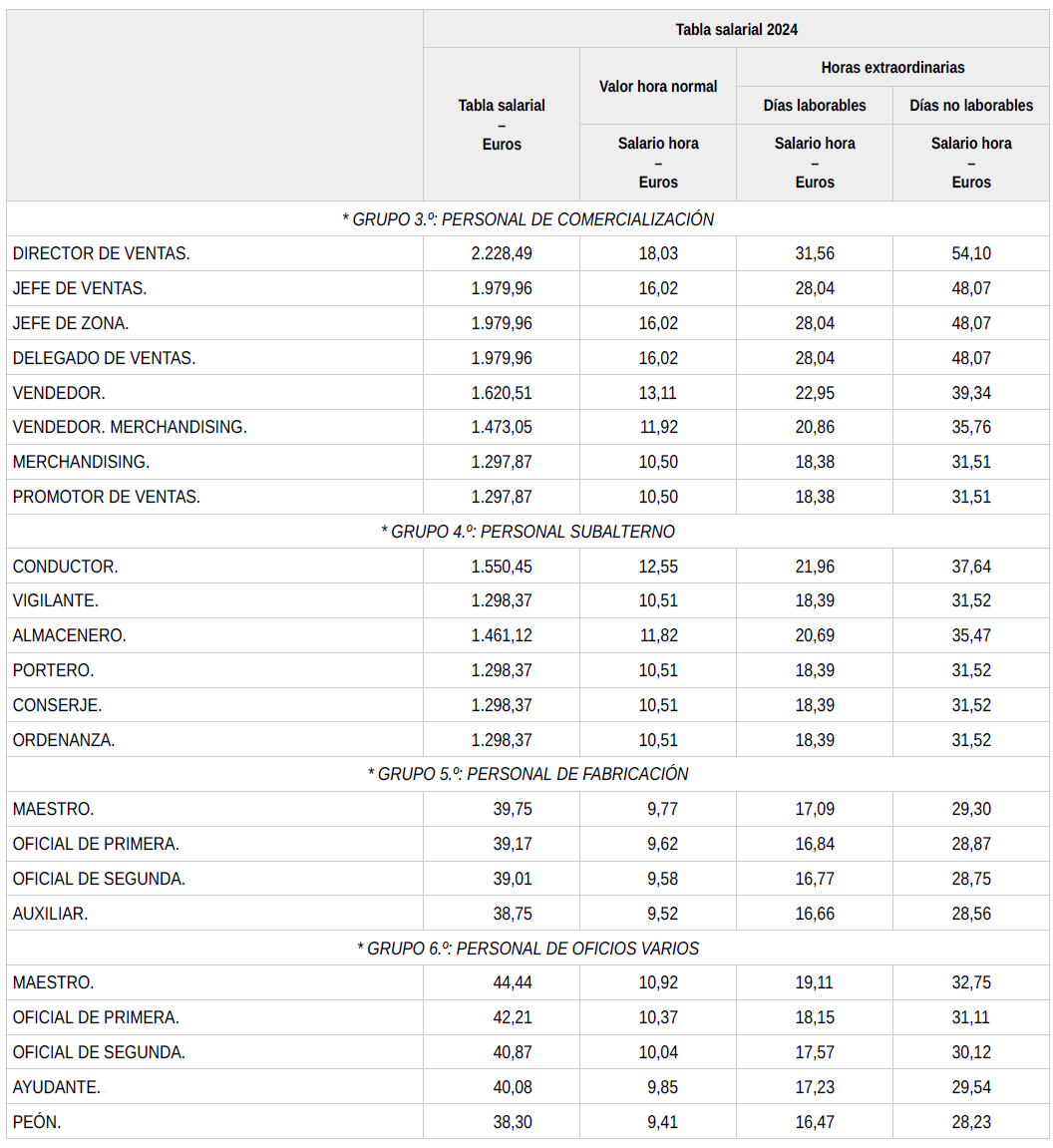 | | Tabla salarial 2024 | | | |
|---|---|---|---|---|
| | Tabla salarial – Euros | Valor hora normal | Horas extraordinarias | |
| | | | Días laborables | Días no laborables |
| | | Salario hora – Euros | Salario hora – Euros | Salario hora – Euros |
| * GRUPO 3.º: PERSONAL DE COMERCIALIZACIÓN | | | | |
| DIRECTOR DE VENTAS. | 2.228,49 | 18,03 | 31,56 | 54,10 |
| JEFE DE VENTAS. | 1.979,96 | 16,02 | 28,04 | 48,07 |
| JEFE DE ZONA. | 1.979,96 | 16,02 | 28,04 | 48,07 |
| DELEGADO DE VENTAS. | 1.979,96 | 16,02 | 28,04 | 48,07 |
| VENDEDOR. | 1.620,51 | 13,11 | 22,95 | 39,34 |
| VENDEDOR. MERCHANDISING. | 1.473,05 | 11,92 | 20,86 | 35,76 |
| MERCHANDISING. | 1.297,87 | 10,50 | 18,38 | 31,51 |
| PROMOTOR DE VENTAS. | 1.297,87 | 10,50 | 18,38 | 31,51 |
| * GRUPO 4.º: PERSONAL SUBALTERNO | | | | |
| CONDUCTOR. | 1.550,45 | 12,55 | 21,96 | 37,64 |
| VIGILANTE. | 1.298,37 | 10,51 | 18,39 | 31,52 |
| ALMACENERO. | 1.461,12 | 11,82 | 20,69 | 35,47 |
| PORTERO. | 1.298,37 | 10,51 | 18,39 | 31,52 |
| CONSERJE. | 1.298,37 | 10,51 | 18,39 | 31,52 |
| ORDENANZA. | 1.298,37 | 10,51 | 18,39 | 31,52 |
| * GRUPO 5.º: PERSONAL DE FABRICACIÓN | | | | |
| MAESTRO. | 39,75 | 9,77 | 17,09 | 29,30 |
| OFICIAL DE PRIMERA. | 39,17 | 9,62 | 16,84 | 28,87 |
| OFICIAL DE SEGUNDA. | 39,01 | 9,58 | 16,77 | 28,75 |
| AUXILIAR. | 38,75 | 9,52 | 16,66 | 28,56 |
| * GRUPO 6.º: PERSONAL DE OFICIOS VARIOS | | | | |
| MAESTRO. | 44,44 | 10,92 | 19,11 | 32,75 |
| OFICIAL DE PRIMERA. | 42,21 | 10,37 | 18,15 | 31,11 |
| OFICIAL DE SEGUNDA. | 40,87 | 10,04 | 17,57 | 30,12 |
| AYUDANTE. | 40,08 | 9,85 | 17,23 | 29,54 |
| PEÓN. | 38,30 | 9,41 | 16,47 | 28,23 |